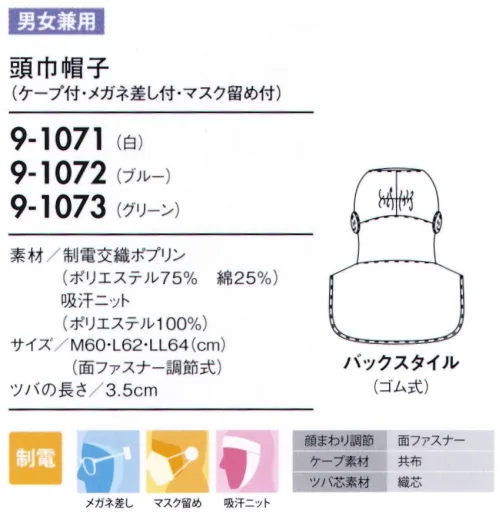 男女兼用

頭巾帽子
(ケープ付・メガネ差し付・マスク留め付)

9-1071 (白)
9-1072 (ブルー)
9-1073 (グリーン)

素材／制電交織ポプリン
(ポリエステル75%　綿25%)
吸汗ニット
(ポリエステル100%)
サイズ／M60・L62・LL64(cm)
(面ファスナー調節式)
ツバの長さ／3.5cm

バックスタイル
(ゴム式)

制電

メガネ差し　マスク留め　吸汗ニット

| 顔まわり調節 | 面ファスナー |
|---|---|
| ケープ素材 | 共布 |
| ツバ芯素材 | 織芯 |